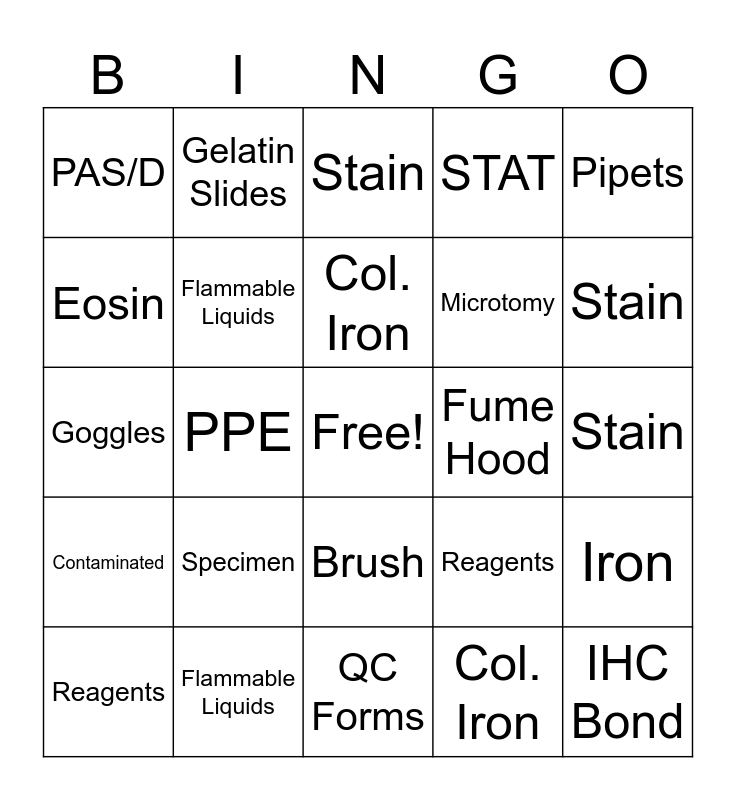 | B | I | N | G | O |
|---|---|---|---|---|
| PAS/D | Gelatin Slides | Stain | STAT | Pipets |
| Eosin | Flammable Liquids | Col. Iron | Microtomy | Stain |
| Goggles | PPE | Free! | Fume Hood | Stain |
| Contaminated | Specimen | Brush | Reagents | Iron |
| Reagents | Flammable Liquids | QC Forms | Col. Iron | IHC Bond |